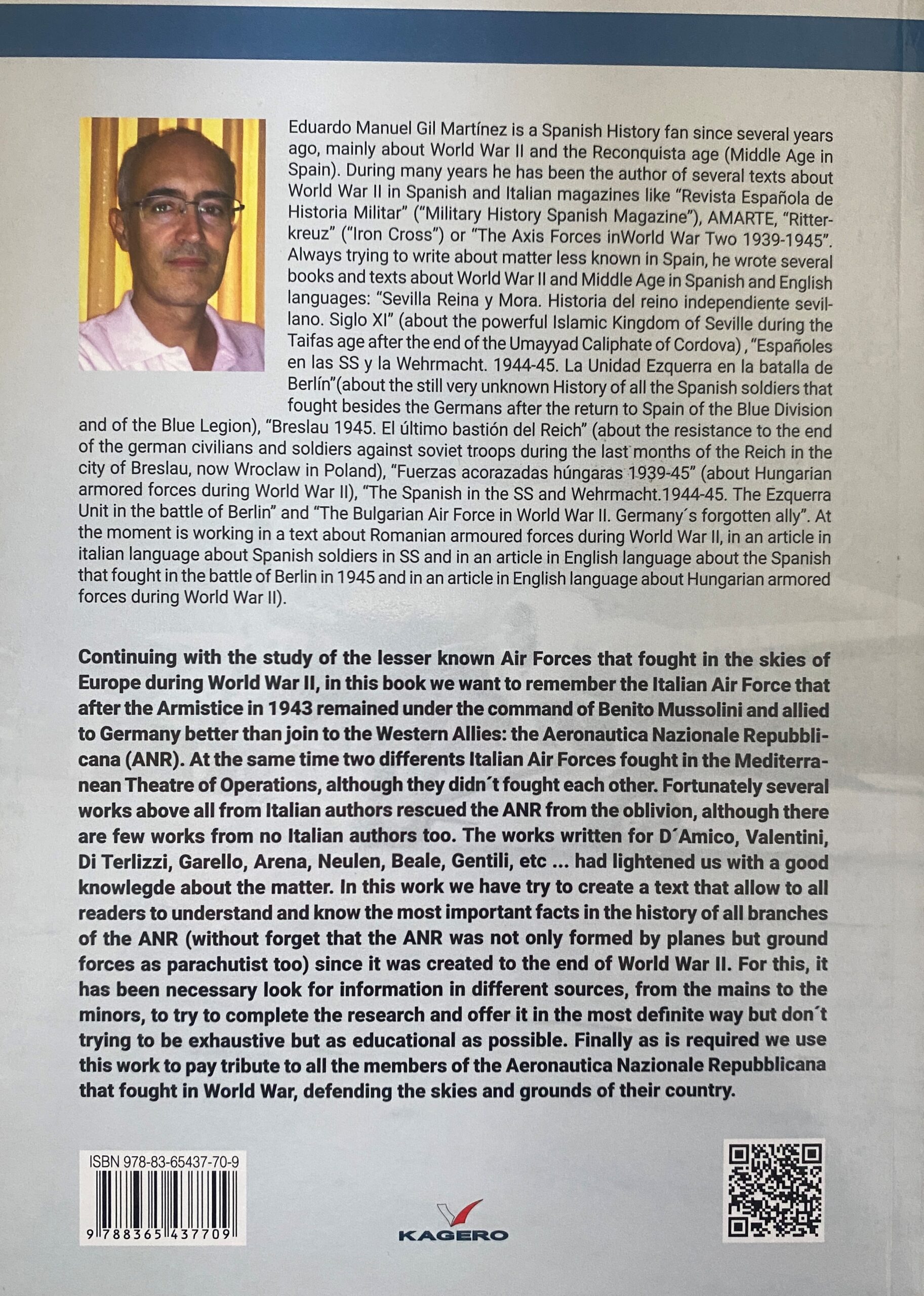 Eduardo Manuel Gil Martínez is a Spanish History fan since several years ago, mainly about World War II and the Reconquista age (Middle Age in Spain). During many years he has been the author of several texts about World War II in Spanish and Italian magazines like "Revista Española de Historia Militar" ("Military History Spanish Magazine"), AMARTE, "Ritterkreuz" ("Iron Cross") or "The Axis Forces inWorld War Two 1939-1945". Always trying to write about matter less known in Spain, he wrote several books and texts about World War II and Middle Age in Spanish and English languages: "Sevilla Reina y Mora. Historia del reino independiente sevillano. Siglo XI" (about the powerful Islamic Kingdom of Seville during the Taifas age after the end of the Umayyad Caliphate of Cordova) , "Españoles en las SS y la Wehrmacht. 1944-45. La Unidad Ezquerra en la batalla de Berlín"(about the still very unknown History of all the Spanish soldiers that fought besides the Germans after the return to Spain of the Blue Division and of the Blue Legion), "Breslau 1945. El último bastión del Reich" (about the resistance to the end of the german civilians and soldiers against soviet troops during the last months of the Reich in the city of Breslau, now Wroclaw in Poland), "Fuerzas acorazadas húngaras 1939-45" (about Hungarian armored forces during World War II), "The Spanish in the SS and Wehrmacht.1944-45. The Ezquerra Unit in the battle of Berlin" and "The Bulgarian Air Force in World War II. Germany´s forgotten ally". At the moment is working in a text about Romanian armoured forces during World War II, in an article in italian language about Spanish soldiers in SS and in an article in English language about the Spanish that fought in the battle of Berlin in 1945 and in an article in English language about Hungarian armored forces during World War II).

Continuing with the study of the lesser known Air Forces that fought in the skies of Europe during World War II, in this book we want to remember the Italian Air Force that after the Armistice in 1943 remained under the command of Benito Mussolini and allied to Germany better than join to the Western Allies: the Aeronautica Nazionale Repubblicana (ANR). At the same time two differents Italian Air Forces fought in the Mediterranean Theatre of Operations, although they didn´t fought each other. Fortunately several works above all from Italian authors rescued the ANR from the oblivion, although there are few works from no Italian authors too. The works written for D´Amico, Valentini, Di Terlizzi, Garello, Arena, Neulen, Beale, Gentili, etc ... had lightened us with a good knowlegde about the matter. In this work we have try to create a text that allow to all readers to understand and know the most important facts in the history of all branches of the ANR (without forget that the ANR was not only formed by planes but ground forces as parachutist too) since it was created to the end of World War II. For this, it has been necessary look for information in different sources, from the mains to the minors, to try to complete the research and offer it in the most definite way but don´t trying to be exhaustive but as educational as possible. Finally as is required we use this work to pay tribute to all the members of the Aeronautica Nazionale Repubblicana that fought in World War, defending the skies and grounds of their country.

ISBN 978-83-65437-70-9
9 788365 437709

KAGERO